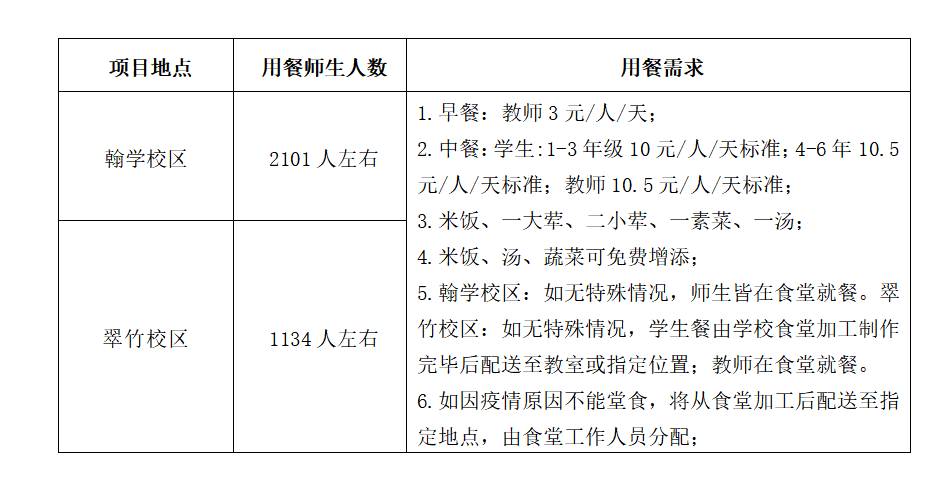 | 项目地点 | 用餐师生人数 | 用餐需求 |
|---|---|---|
| 翰学校区 | 2101 人左右 | 1. 早餐：教师 3 元/人/天；<br>2. 中餐：学生：1-3 年级 10 元/人/天标准；4-6 年 10.5 元/人/天标准；教师 10.5 元/人/天标准；<br>3. 米饭、一大荤、二小荤、一素菜、一汤；<br>4. 米饭、汤、蔬菜可免费增添；<br>5. 翰学校区：如无特殊情况，师生皆在食堂就餐。翠竹校区：如无特殊情况，学生餐由学校食堂加工制作完毕后配送至教室或指定位置；教师在食堂就餐。<br>6. 如因疫情原因不能堂食，将从食堂加工后配送至指定地点，由食堂工作人员分配； |
| 翠竹校区 | 1134 人左右 | |